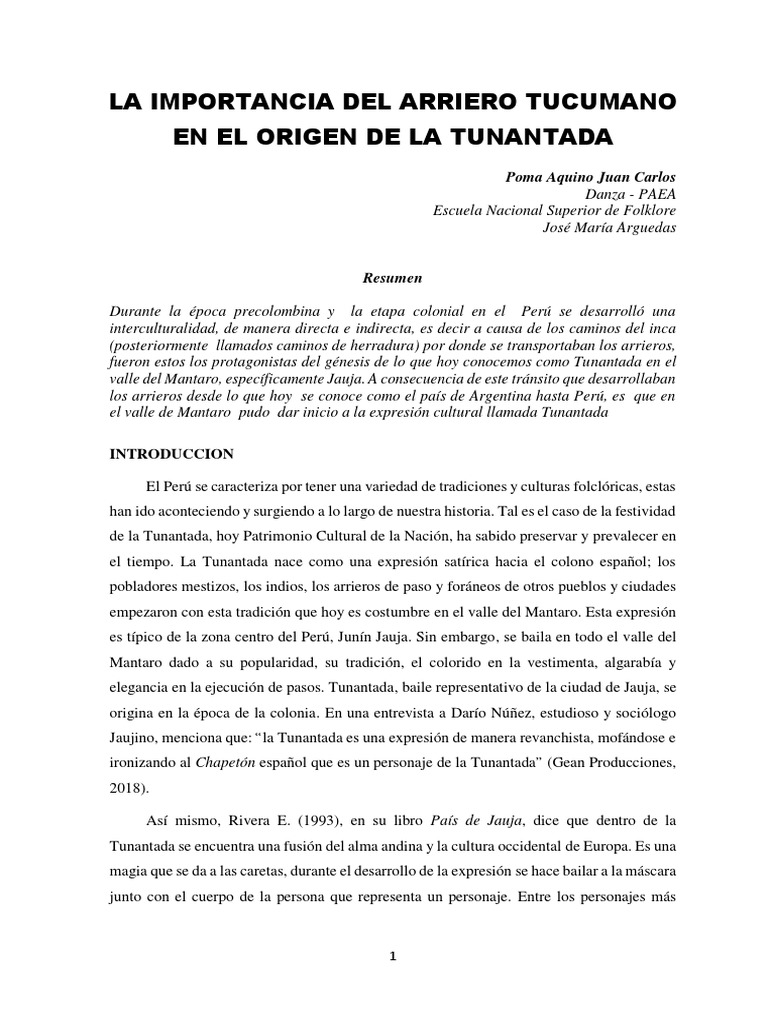 LA IMPORTANCIA DEL ARRIERO TUCUMANO EN EL ORIGEN DE LA TUNANTADA

Poma Aquino Juan Carlos
Danza - PAEA
Escuela Nacional Superior de Folklore
José María Arguedas

Resumen

Durante la época precolombina y la etapa colonial en el Perú se desarrolló una interculturalidad, de manera directa e indirecta, es decir a causa de los caminos del inca (posteriormente llamados caminos de herradura) por donde se transportaban los arrieros, fueron estos los protagonistas del génesis de lo que hoy conocemos como Tunantada en el valle del Mantaro, específicamente Jauja. A consecuencia de este tránsito que desarrollaban los arrieros desde lo que hoy se conoce como el país de Argentina hasta Perú, es que en el valle de Mantaro pudo dar inicio a la expresión cultural llamada Tunantada

INTRODUCCION

El Perú se caracteriza por tener una variedad de tradiciones y culturas folclóricas, estas han ido aconteciendo y surgiendo a lo largo de nuestra historia. Tal es el caso de la festividad de la Tunantada, hoy Patrimonio Cultural de la Nación, ha sabido preservar y prevalecer en el tiempo. La Tunantada nace como una expresión satírica hacia el colono español; los pobladores mestizos, los indios, los arrieros de paso y foráneos de otros pueblos y ciudades empezaron con esta tradición que hoy es costumbre en el valle del Mantaro. Esta expresión es típico de la zona centro del Perú, Junín Jauja. Sin embargo, se baila en todo el valle del Mantaro dado a su popularidad, su tradición, el colorido en la vestimenta, algarabía y elegancia en la ejecución de pasos. Tunantada, baile representativo de la ciudad de Jauja, se origina en la época de la colonia. En una entrevista a Darío Núñez, estudioso y sociólogo Jaujino, menciona que: “la Tunantada es una expresión de manera revanchista, mofándose e ironizando al Chapetón español que es un personaje de la Tunantada” (Gean Producciones, 2018).

Así mismo, Rivera E. (1993), en su libro País de Jauja, dice que dentro de la Tunantada se encuentra una fusión del alma andina y la cultura occidental de Europa. Es una magia que se da a las caretas, durante el desarrollo de la expresión se hace bailar a la máscara junto con el cuerpo de la persona que representa un personaje. Entre los personajes más

1